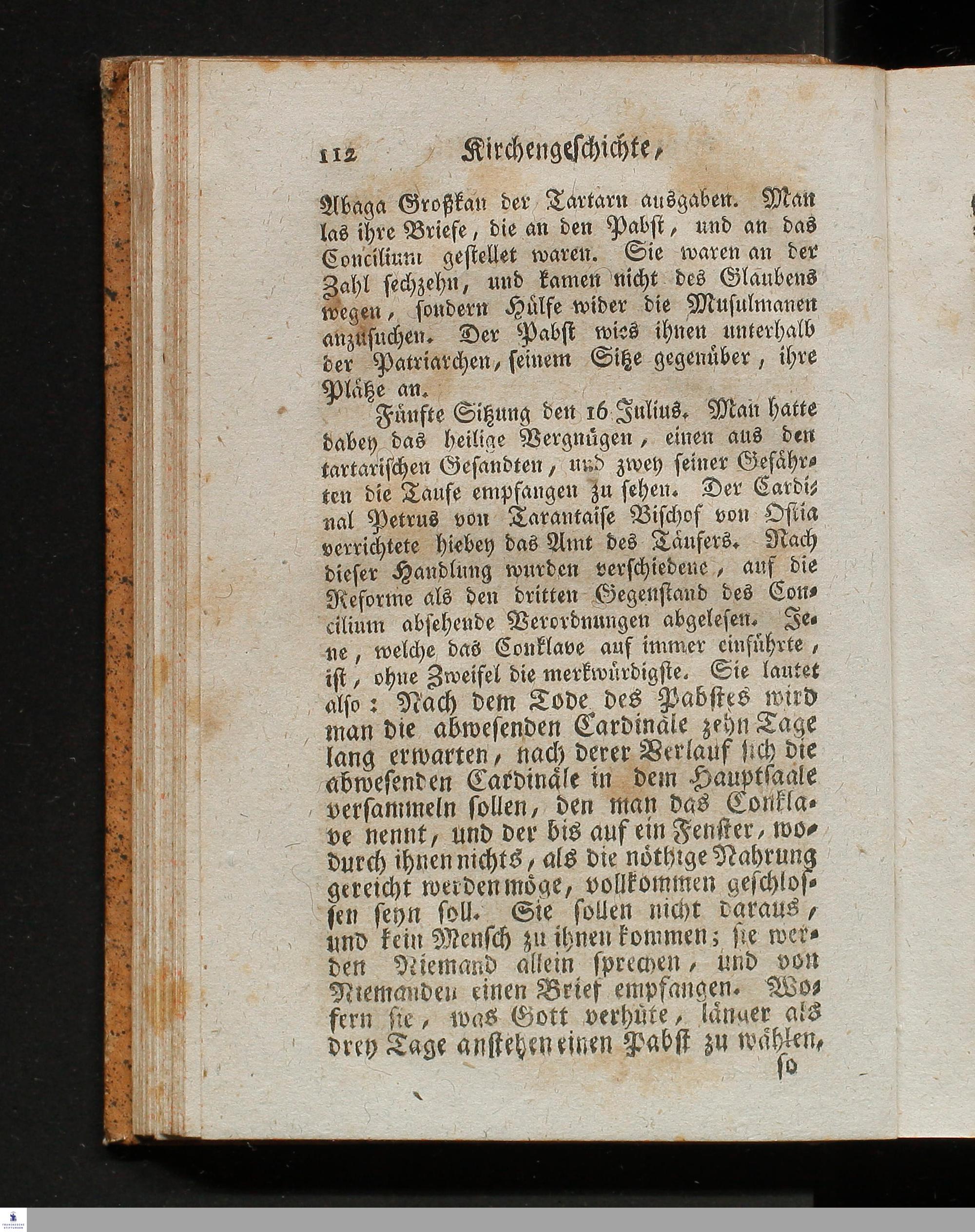 112 Kirchengeschichte,

Abaga Großkan der Tartarn ausgaben. Man las ihre Briefe, die an den Pabst, und an das Concilium gestellet waren. Sie waren an der Zahl sechzehn, und kamen nicht des Glaubens wegen, sondern Hülfe wider die Musulmanen anzusuchen. Der Pabst wies ihnen unterhalb der Patriarchen, seinem Sitze gegenüber, ihre Plätze an.

Fünfte Sitzung den 16 Julius. Man hatte dabey das heilige Vergnügen, einen aus den tartarischen Gesandten, und zwey seiner Gefährten die Taufe empfangen zu sehen. Der Cardinal Petrus von Tarantaise Bischof von Ostia verrichtete hiebey das Amt des Täufers. Nach dieser Handlung wurden verschiedene, auf die Reforme als den dritten Gegenstand des Concilium absehende Verordnungen abgelesen. Jene, welche das Conklave auf immer einführte, ist, ohne Zweifel die merkwürdigste. Sie lautet also: Nach dem Tode des Pabstes wird man die abwesenden Cardinäle zehn Tage lang erwarten, nach derer Verlauf sich die abwesenden Cardinäle in dem Hauptsaale versammeln sollen, den man das Conklave nennt, und der bis auf ein Fenster, wodurch ihnen nichts, als die nöthige Nahrung gereicht werden möge, vollkommen geschlossen seyn soll. Sie sollen nicht daraus, und kein Mensch zu ihnen kommen; sie werden Niemand allein sprechen, und von Niemanden einen Brief empfangen. Wofern sie, was Gott verhüte, länger als drey Tage anstehen einen Pabst zu wählen,

so